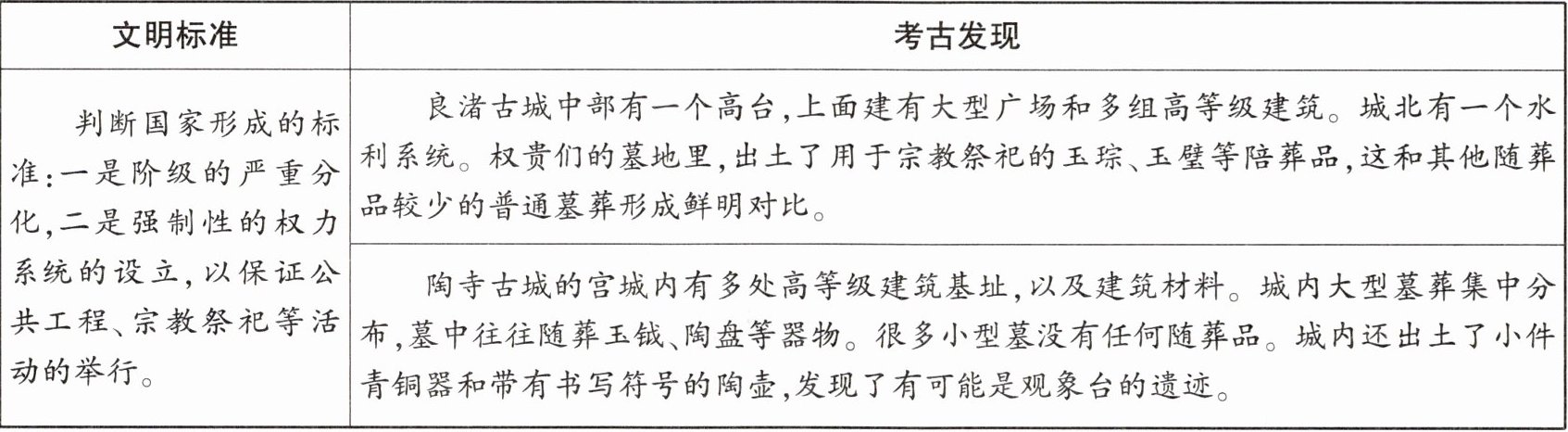 | 文明标准 | 考古发现 |
|---|---|
| 判断国家形成的标准:一是阶级的严重分化,二是强制性的权力系统的设立,以保证公共工程、宗教祭祀等活动的举行。 | 良渚古城中部有一个高台,上面建有大型广场和多组高等级建筑。城北有一个水利系统。权贵们的墓地里,出土了用于宗教祭祀的玉琮、玉璧等陪葬品,这和其他随葬品较少的普通墓葬形成鲜明对比。 |
|  | 陶寺古城的宫城内有多处高等级建筑基址,以及建筑材料。城内大型墓葬集中分布,墓中往往随葬玉钺、陶盘等器物。很多小型墓没有任何随葬品。城内还出土了小件青铜器和带有书写符号的陶壶,发现了有可能是观象台的遗迹。 |